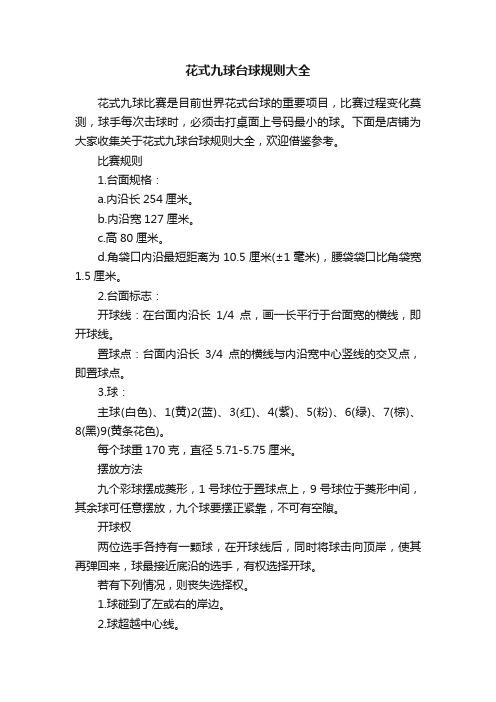 花式九球台球规则大全

花式九球比赛是目前世界花式台球的重要项目，比赛过程变化莫测，球手每次击球时，必须击打桌面上号码最小的球。下面是店铺为大家收集关于花式九球台球规则大全，欢迎借鉴参考。

比赛规则

1.台面规格：

a.内沿长 254 厘米。

b.内沿宽 127 厘米。

c.高 80 厘米。

d.角袋口内沿最短距离为 10.5 厘米(±1 毫米)，腰袋袋口比角袋宽 1.5 厘米。

2.台面标志：

开球线：在台面内沿长 1/4 点，画一长平行于台面宽的横线，即开球线。

置球点：台面内沿长 3/4 点的横线与内沿宽中心竖线的交叉点，即置球点。

3.球：

主球(白色)、1(黄)2(蓝)、3(红)、4(紫)、5(粉)、6(绿)、7(棕)、8(黑)9(黄条花色)。

每个球重 170 克，直径 5.71-5.75 厘米。

摆放方法

九个彩球摆成菱形，1 号球位于置球点上，9 号球位于菱形中间，其余球可任意摆放，九个球要摆正紧靠，不可有空隙。

开球权

两位选手各持有一颗球，在开球线后，同时将球击向顶岸，使其再弹回来，球最接近底沿的选手，有权选择开球。

若有下列情况，则丧失选择权。

1.球碰到了左或右的岸边。

2.球超越中心线。